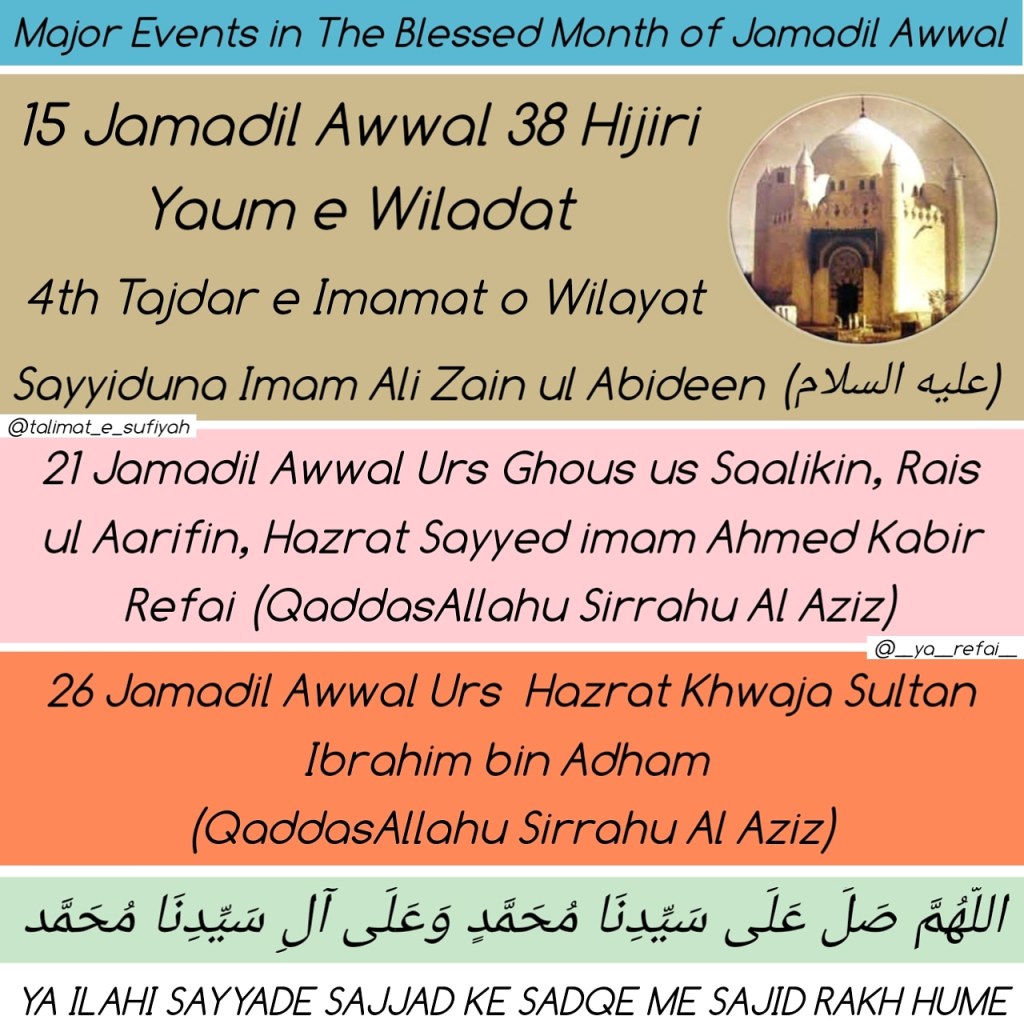 Major Events in The Blessed Month of Jamadil Awwal

15 Jamadil Awwal 38 Hijiri
Yaum e Wiladat
4th Tajdar e Imamat o Wilayat
Sayyiduna Imam Ali Zain ul Abideen (عليه السلام)

@talimat_e_sufiyah

21 Jamadil Awwal Urs Ghous us Saalikin, Rais ul Aarifin, Hazrat Sayyed imam Ahmed Kabir Refai (QaddasAllahu Sirrahu Al Aziz)

@__ya__refai__

26 Jamadil Awwal Urs Hazrat Khwaja Sultan Ibrahim bin Adham
(QaddasAllahu Sirrahu Al Aziz)

اللّٰهُمَّ صَلِّ عَلَى سَيِّدِنَا مُحَمَّدٍ وَعَلَى آلِ سَيِّدِنَا مُحَمَّد

YA ILAHI SAYYADE SAJJAD KE SADQE ME SAJID RAKH HUME